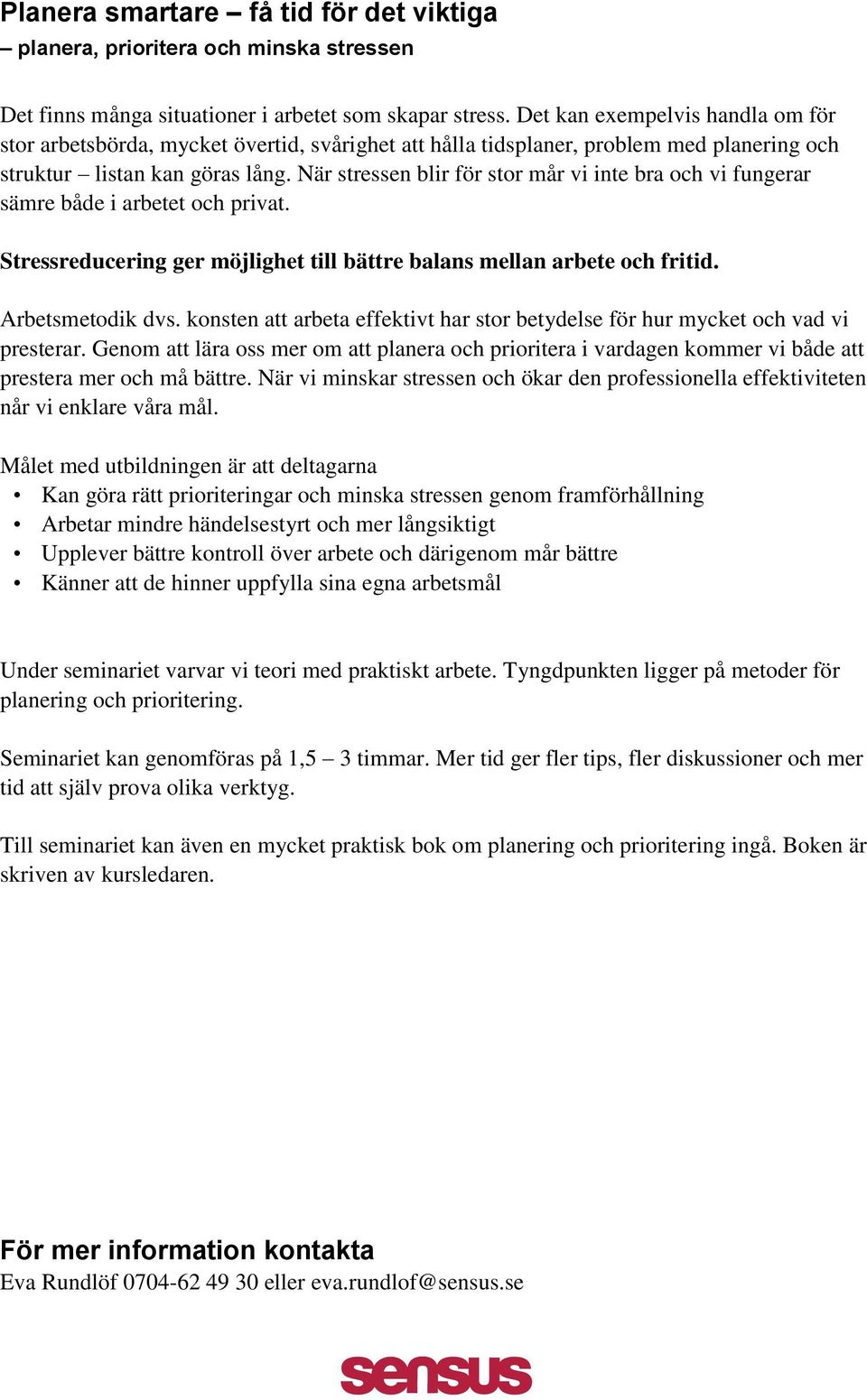 Planera smartare – få tid för det viktiga
– planera, prioritera och minska stressen

Det finns många situationer i arbetet som skapar stress. Det kan exempelvis handla om för stor arbetsbörda, mycket övertid, svårighet att hålla tidsplaner, problem med planering och struktur – listan kan göras lång. När stressen blir för stor mår vi inte bra och vi fungerar sämre både i arbetet och privat.

Stressreducering ger möjlighet till bättre balans mellan arbete och fritid.

Arbetsmetodik dvs. konsten att arbeta effektivt har stor betydelse för hur mycket och vad vi presterar. Genom att lära oss mer om att planera och prioritera i vardagen kommer vi både att prestera mer och må bättre. När vi minskar stressen och ökar den professionella effektiviteten når vi enklare våra mål.

Målet med utbildningen är att deltagarna
• Kan göra rätt prioriteringar och minska stressen genom framförhållning
• Arbetar mindre händelsestyrt och mer långsiktigt
• Upplever bättre kontroll över arbete och därigenom mår bättre
• Känner att de hinner uppfylla sina egna arbetsmål

Under seminariet varvar vi teori med praktiskt arbete. Tyngdpunkten ligger på metoder för planering och prioritering.

Seminariet kan genomföras på 1,5 – 3 timmar. Mer tid ger fler tips, fler diskussioner och mer tid att själv prova olika verktyg.

Till seminariet kan även en mycket praktisk bok om planering och prioritering ingå. Boken är skriven av kursledaren.

För mer information kontakta
Eva Rundlöf 0704-62 49 30 eller eva.rundlof@sensus.se

sensus